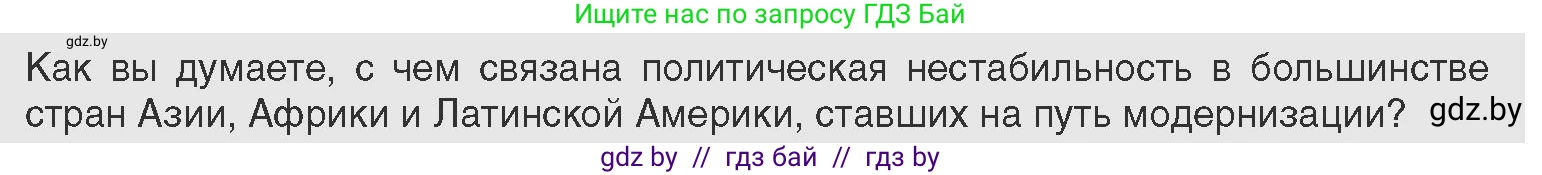 Ищите нас по запросу ГДЗ Бай

gdz.by

Как вы думаете, с чем связана политическая нестабильность в большинстве стран Азии, Африки и Латинской Америки, ставших на путь модернизации? gdz.by

gdz by // гдз бай // гдз by